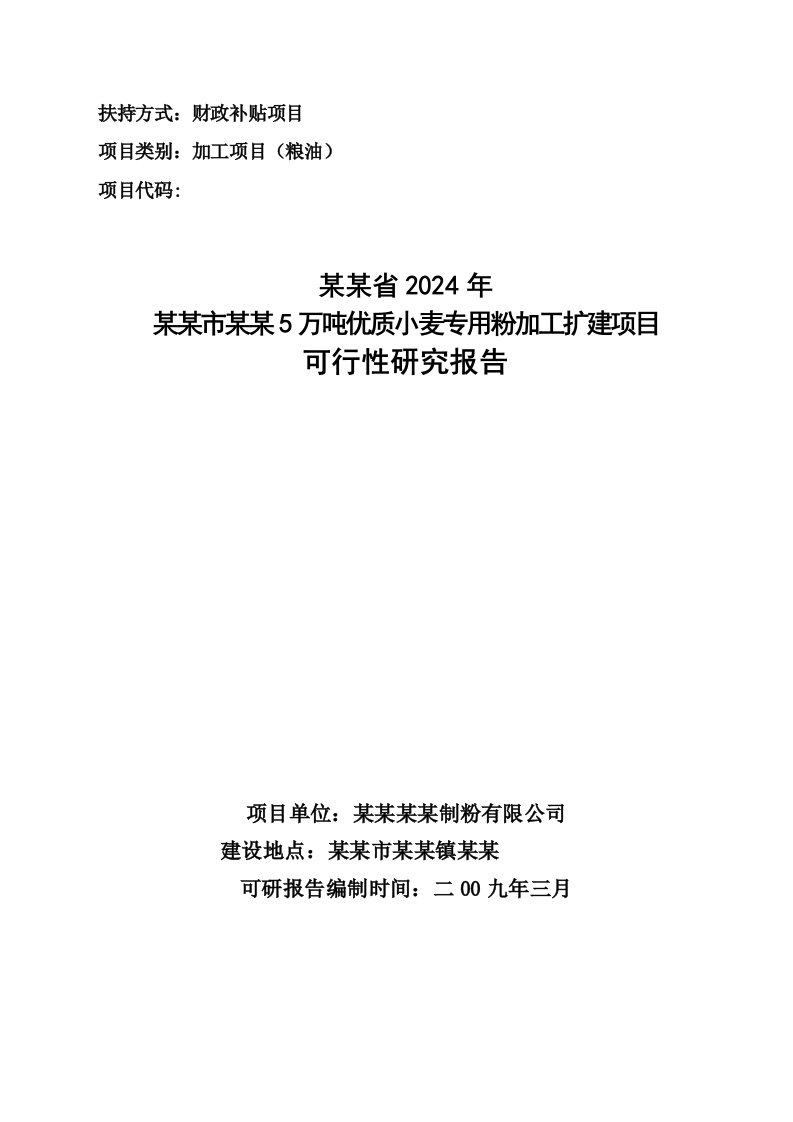 扶持方式：财政补贴项目

项目类别：加工项目（粮油）

项目代码:

某某省 2024 年
某某市某某 5 万吨优质小麦专用粉加工扩建项目
可行性研究报告

项目单位：某某某某制粉有限公司
建设地点：某某市某某镇某某
可研报告编制时间：二 00 九年三月